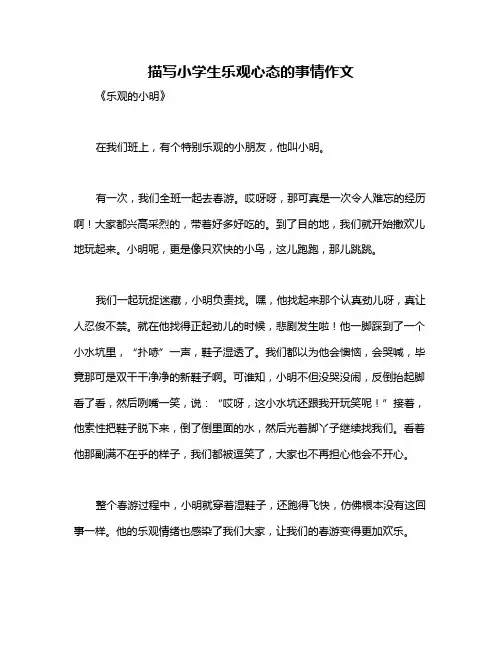 描写小学生乐观心态的事情作文

《乐观的小明》

在我们班上，有个特别乐观的小朋友，他叫小明。

有一次，我们全班一起去春游。哎呀呀，那可真是一次令人难忘的经历啊！大家都兴高采烈的，带着好多好吃的。到了目的地，我们就开始撒欢儿地玩起来。小明呢，更是像只欢快的小鸟，这儿跑跑，那儿跳跳。

我们一起玩捉迷藏，小明负责找。嘿，他找起来那个认真劲儿呀，真让人忍俊不禁。就在他找得正起劲儿的时候，悲剧发生啦！他一脚踩到了一个小水坑里，“扑哧”一声，鞋子湿透了。我们都以为他会懊恼，会哭喊，毕竟那可是双干干净净的新鞋子啊。可谁知，小明不但没哭没闹，反倒抬起脚看了看，然后咧嘴一笑，说：“哎呀，这小水坑还跟我开玩笑呢！”接着，他索性把鞋子脱下来，倒了倒里面的水，然后光着脚丫子继续找我们。看着他那副满不在乎的样子，我们都被逗笑了，大家也不再担心他会不开心。

整个春游过程中，小明就穿着湿鞋子，还跑得飞快，仿佛根本没有这回事一样。他的乐观情绪也感染了我们大家，让我们的春游变得更加欢乐。